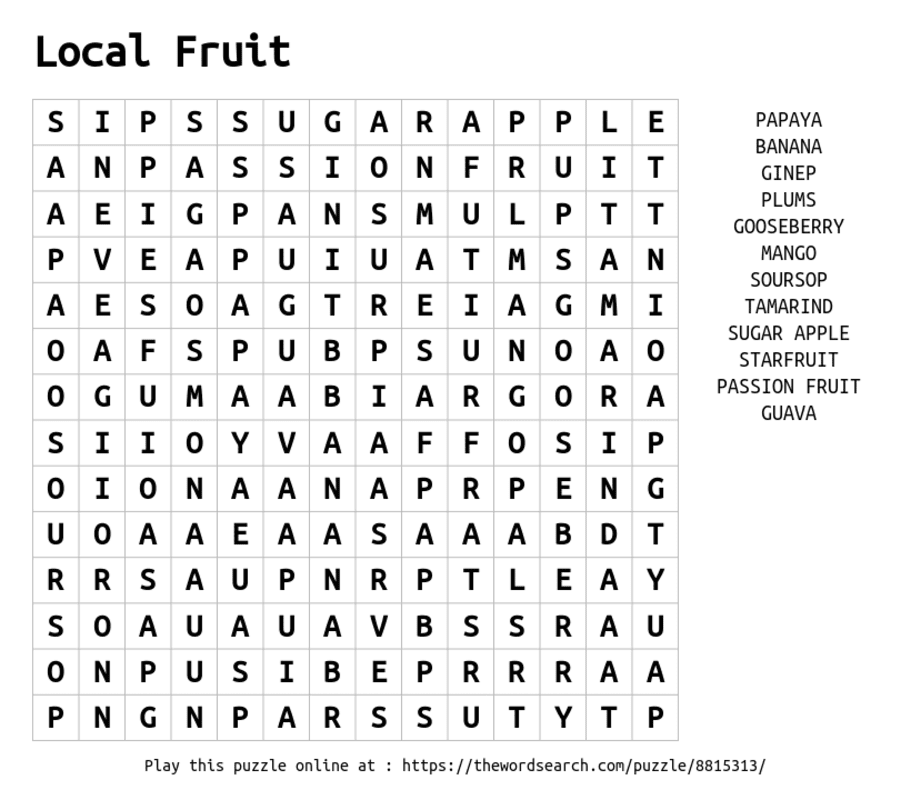 Local Fruit

| S | I | P | S | S | U | G | A | R | A | P | P | L | E |
|---|---|---|---|---|---|---|---|---|---|---|---|---|---|
| A | N | P | A | S | S | I | O | N | F | R | U | I | T |
| A | E | I | G | P | A | N | S | M | U | L | P | T | T |
| P | V | E | A | P | U | I | U | A | T | M | S | A | N |
| A | E | S | O | A | G | T | R | E | I | A | G | M | I |
| O | A | F | S | P | U | B | P | S | U | N | O | A | O |
| O | G | U | M | A | A | B | I | A | R | G | O | R | A |
| S | I | I | O | Y | V | A | A | F | F | O | S | I | P |
| O | I | O | N | A | A | N | A | P | R | P | E | N | G |
| U | O | A | A | E | A | A | S | A | A | A | B | D | T |
| R | R | S | A | U | P | N | R | P | T | L | E | A | Y |
| S | O | A | U | A | U | A | V | B | S | S | R | A | U |
| O | N | P | U | S | I | B | E | P | R | R | R | A | A |
| P | N | G | N | P | A | R | S | S | U | T | Y | T | P |

PAPAYA
BANANA
GINEP
PLUMS
GOOSEBERRY
MANGO
SOURSOP
TAMARIND
SUGAR APPLE
STARFRUIT
PASSION FRUIT
GUAVA

Play this puzzle online at : https://thewordsearch.com/puzzle/8815313/